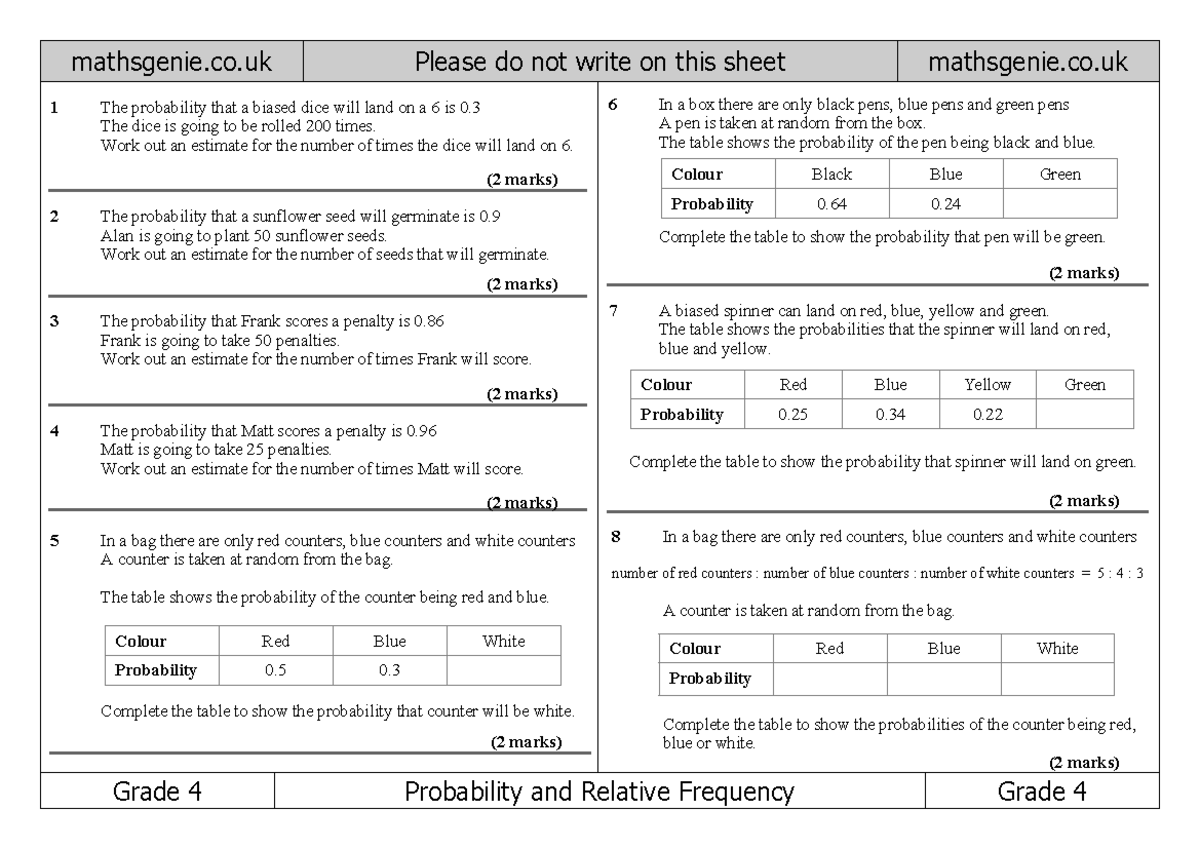 mathsgenie.co.uk Please do not write on this sheet mathsgenie.co.uk

1 The probability that a biased dice will land on a 6 is 0.3
The dice is going to be rolled 200 times.
Work out an estimate for the number of times the dice will land on 6.

(2 marks)

2 The probability that a sunflower seed will germinate is 0.9
Alan is going to plant 50 sunflower seeds.
Work out an estimate for the number of seeds that will germinate.

(2 marks)

3 The probability that Frank scores a penalty is 0.86
Frank is going to take 50 penalties.
Work out an estimate for the number of times Frank will score.

(2 marks)

4 The probability that Matt scores a penalty is 0.96
Matt is going to take 25 penalties.
Work out an estimate for the number of times Matt will score.

(2 marks)

5 In a bag there are only red counters, blue counters and white counters
A counter is taken at random from the bag.

The table shows the probability of the counter being red and blue.

| Colour | Red | Blue | White |
|---|---|---|---|
| Probability | 0.5 | 0.3 | |

Complete the table to show the probability that counter will be white.

(2 marks)

6 In a box there are only black pens, blue pens and green pens
A pen is taken at random from the box.
The table shows the probability of the pen being black and blue.

| Colour | Black | Blue | Green |
|---|---|---|---|
| Probability | 0.64 | 0.24 | |

Complete the table to show the probability that pen will be green.

(2 marks)

7 A biased spinner can land on red, blue, yellow and green.
The table shows the probabilities that the spinner will land on red, blue and yellow.

| Colour | Red | Blue | Yellow | Green |
|---|---|---|---|---|
| Probability | 0.25 | 0.34 | 0.22 | |

Complete the table to show the probability that spinner will land on green.

(2 marks)

8 In a bag there are only red counters, blue counters and white counters

number of red counters : number of blue counters : number of white counters = 5 : 4 : 3

A counter is taken at random from the bag.

| Colour | Red | Blue | White |
|---|---|---|---|
| Probability | | | |

Complete the table to show the probabilities of the counter being red, blue or white.

(2 marks)

Grade 4 Probability and Relative Frequency Grade 4